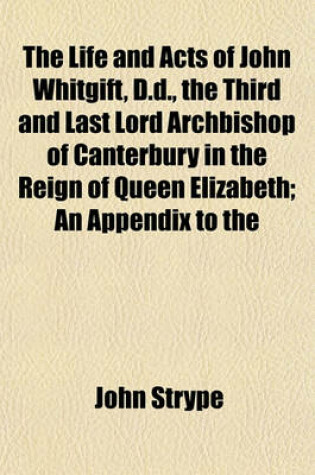 The Life and Acts of John Whitgift, D.d., the Third and Last Lord Archbishop of Canterbury in the Reign of Queen Elizabeth; An Appendix to the

John Strype